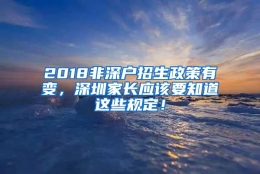 2018非深户招生政策有变，深圳家长应该要知道这些规定！